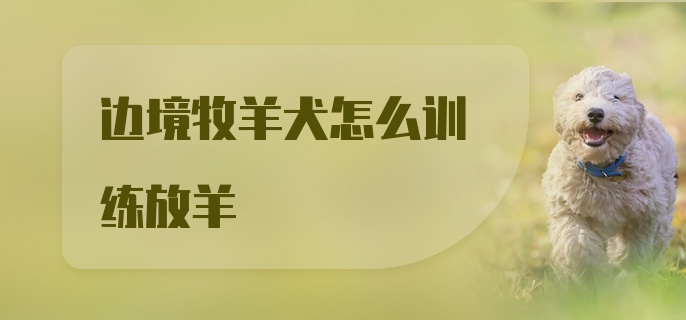 边境牧羊犬怎么训练放羊